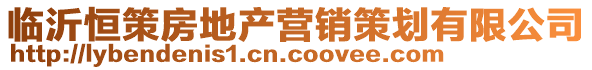 临沂恒策房地产营销策划有限公司
http://lybendenis1.cn.coovee.com